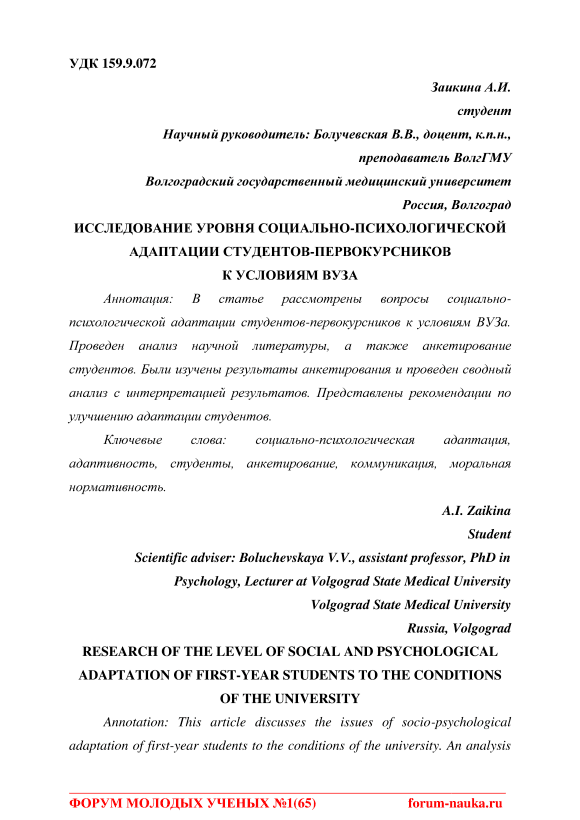 УДК 159.9.072

Заикина А.И.

студент

Научный руководитель: Болучевская В.В., доцент, к.п.н.,

преподаватель ВолгГМУ

Волгоградский государственный медицинский университет

Россия, Волгоград

ИССЛЕДОВАНИЕ УРОВНЯ СОЦИАЛЬНО-ПСИХОЛОГИЧЕСКОЙ АДАПТАЦИИ СТУДЕНТОВ-ПЕРВОКУРСНИКОВ К УСЛОВИЯМ ВУЗА

Аннотация: В статье рассмотрены вопросы социально-психологической адаптации студентов-первокурсников к условиям ВУЗа. Проведен анализ научной литературы, а также анкетирование студентов. Были изучены результаты анкетирования и проведен сводный анализ с интерпретацией результатов. Представлены рекомендации по улучшению адаптации студентов.

Ключевые слова: социально-психологическая адаптация, адаптивность, студенты, анкетирование, коммуникация, моральная нормативность.

A.I. Zaikina

Student

Scientific adviser: Boluchevskaya V.V., assistant professor, PhD in Psychology, Lecturer at Volgograd State Medical University

Volgograd State Medical University

Russia, Volgograd

RESEARCH OF THE LEVEL OF SOCIAL AND PSYCHOLOGICAL ADAPTATION OF FIRST-YEAR STUDENTS TO THE CONDITIONS OF THE UNIVERSITY

Annotation: This article discusses the issues of socio-psychological adaptation of first-year students to the conditions of the university. An analysis

ФОРУМ МОЛОДЫХ УЧЕНЫХ №1(65) forum-nauka.ru